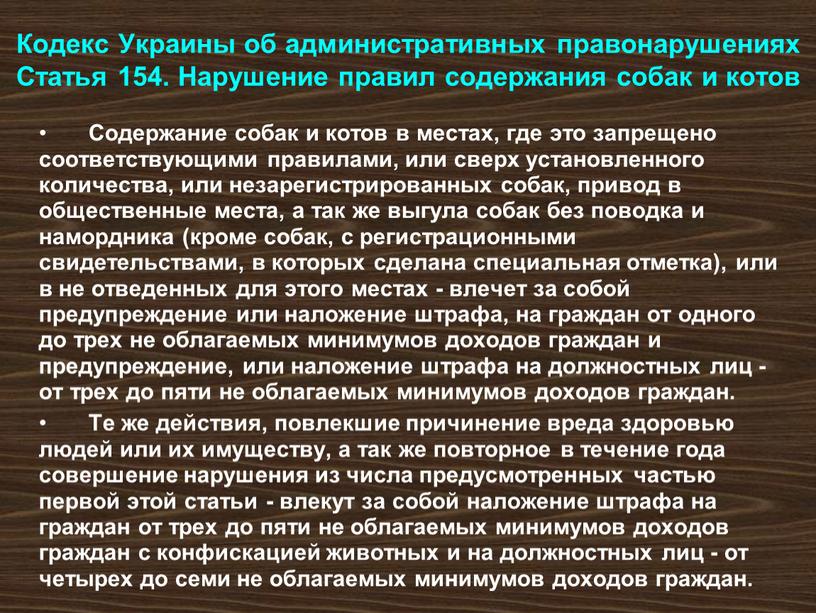 Кодекс Украины об административных правонарушениях
Статья 154. Нарушение правил содержания собак и котов

• Содержание собак и котов в местах, где это запрещено соответствующими правилами, или сверх установленного количества, или незарегистрированных собак, привод в общественные места, а так же выгула собак без поводка и намордника (кроме собак, с регистрационными свидетельствами, в которых сделана специальная отметка), или в не отведенных для этого местах - влечет за собой предупреждение или наложение штрафа, на граждан от одного до трех не облагаемых минимумов доходов граждан и предупреждение, или наложение штрафа на должностных лиц - от трех до пяти не облагаемых минимумов доходов граждан.

• Те же действия, повлекшие причинение вреда здоровью людей или их имуществу, а так же повторное в течение года совершение нарушения из числа предусмотренных частью первой этой статьи - влекут за собой наложение штрафа на граждан от трех до пяти не облагаемых минимумов доходов граждан с конфискацией животных и на должностных лиц - от четырех до семи не облагаемых минимумов доходов граждан.